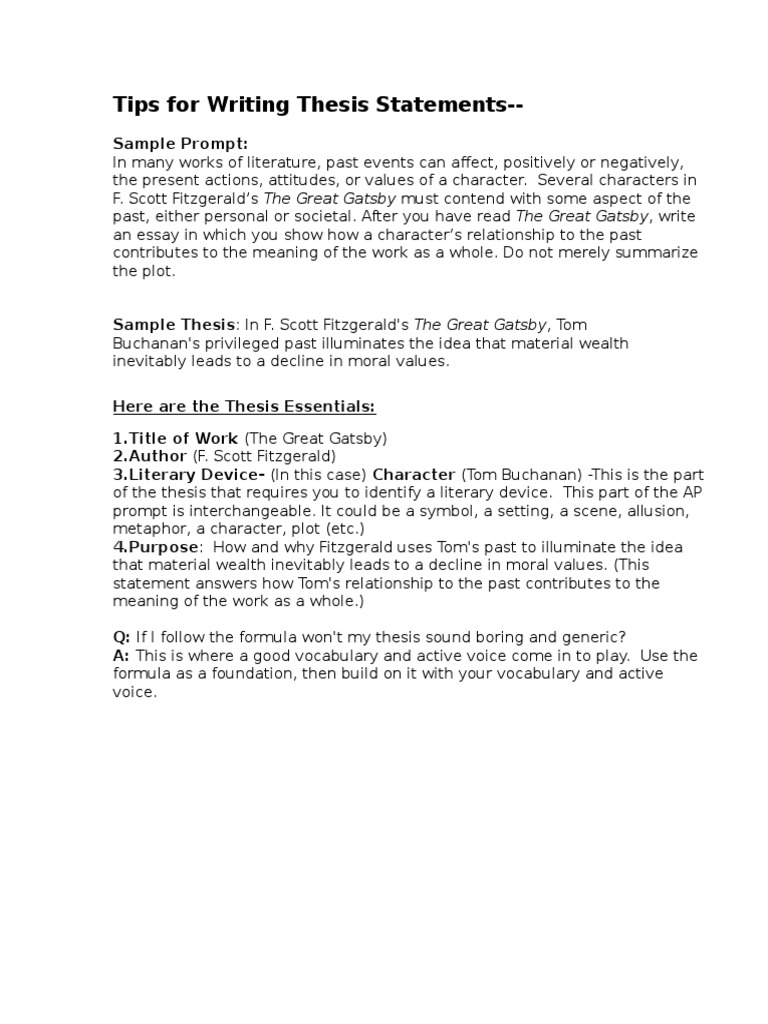 Tips for Writing Thesis Statements--

Sample Prompt:
In many works of literature, past events can affect, positively or negatively, the present actions, attitudes, or values of a character. Several characters in F. Scott Fitzgerald's The Great Gatsby must contend with some aspect of the past, either personal or societal. After you have read The Great Gatsby, write an essay in which you show how a character's relationship to the past contributes to the meaning of the work as a whole. Do not merely summarize the plot.

Sample Thesis: In F. Scott Fitzgerald's The Great Gatsby, Tom Buchanan's privileged past illuminates the idea that material wealth inevitably leads to a decline in moral values.

Here are the Thesis Essentials:

1.Title of Work (The Great Gatsby)
2.Author (F. Scott Fitzgerald)
3.Literary Device- (In this case) Character (Tom Buchanan) -This is the part of the thesis that requires you to identify a literary device. This part of the AP prompt is interchangeable. It could be a symbol, a setting, a scene, allusion, metaphor, a character, plot (etc.)
4.Purpose: How and why Fitzgerald uses Tom's past to illuminate the idea that material wealth inevitably leads to a decline in moral values. (This statement answers how Tom's relationship to the past contributes to the meaning of the work as a whole.)

Q: If I follow the formula won't my thesis sound boring and generic?
A: This is where a good vocabulary and active voice come in to play. Use the formula as a foundation, then build on it with your vocabulary and active voice.